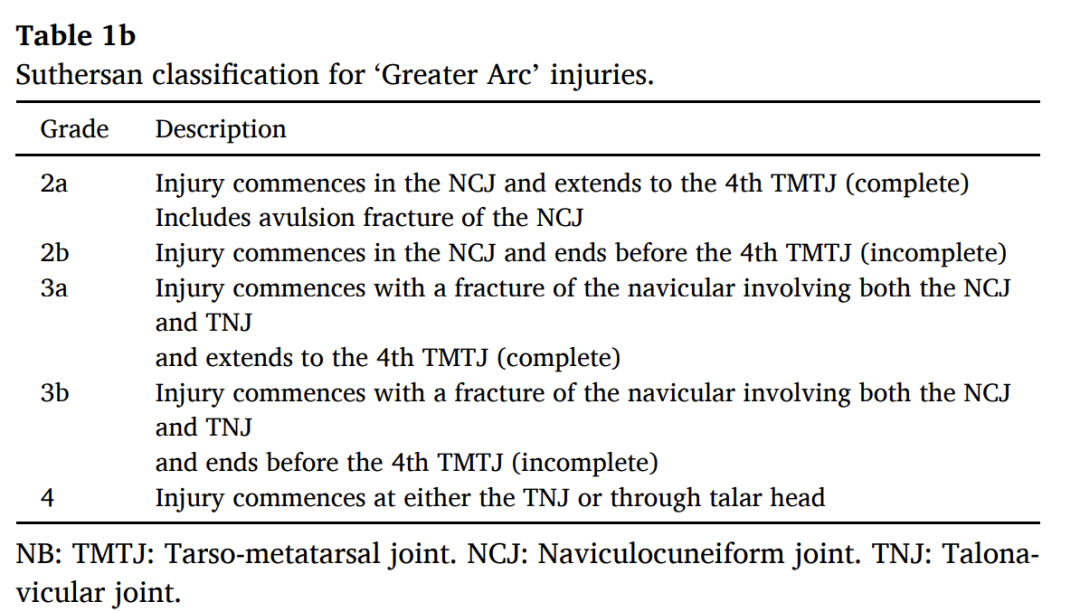 Table 1b
Suthersan classification for 'Greater Arc' injuries.

| Grade | Description |
|---|---|
| 2a | Injury commences in the NCJ and extends to the 4th TMTJ (complete) Includes avulsion fracture of the NCJ |
| 2b | Injury commences in the NCJ and ends before the 4th TMTJ (incomplete) |
| 3a | Injury commences with a fracture of the navicular involving both the NCJ and TNJ and extends to the 4th TMTJ (complete) |
| 3b | Injury commences with a fracture of the navicular involving both the NCJ and TNJ and ends before the 4th TMTJ (incomplete) |
| 4 | Injury commences at either the TNJ or through talar head |

NB: TMTJ: Tarso-metatarsal joint. NCJ: Naviculocuneiform joint. TNJ: Talonavicular joint.